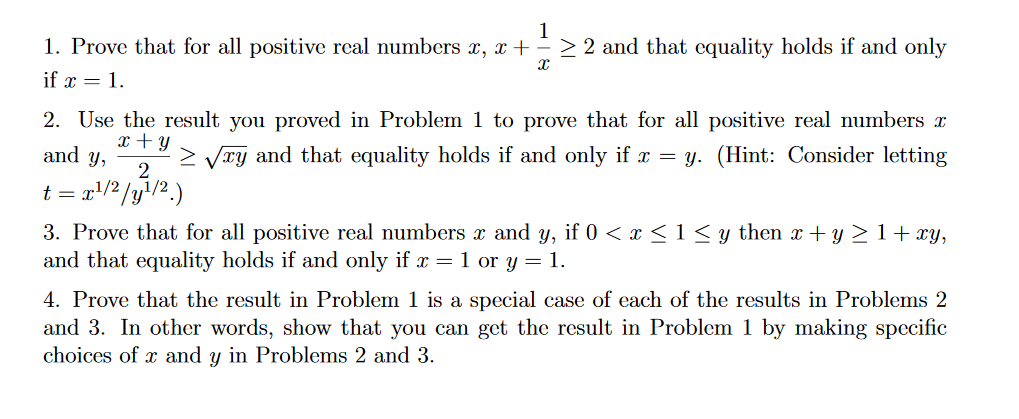 1. Prove that for all positive real numbers $x$, $x + \frac{1}{x} \geq 2$ and that equality holds if and only if $x = 1$.

2. Use the result you proved in Problem 1 to prove that for all positive real numbers $x$ and $y$, $\frac{x+y}{2} \geq \sqrt{xy}$ and that equality holds if and only if $x = y$. (Hint: Consider letting $t = x^{1/2}/y^{1/2}$.)

3. Prove that for all positive real numbers $x$ and $y$, if $0 < x \leq 1 \leq y$ then $x + y \geq 1 + xy$, and that equality holds if and only if $x = 1$ or $y = 1$.

4. Prove that the result in Problem 1 is a special case of each of the results in Problems 2 and 3. In other words, show that you can get the result in Problem 1 by making specific choices of $x$ and $y$ in Problems 2 and 3.